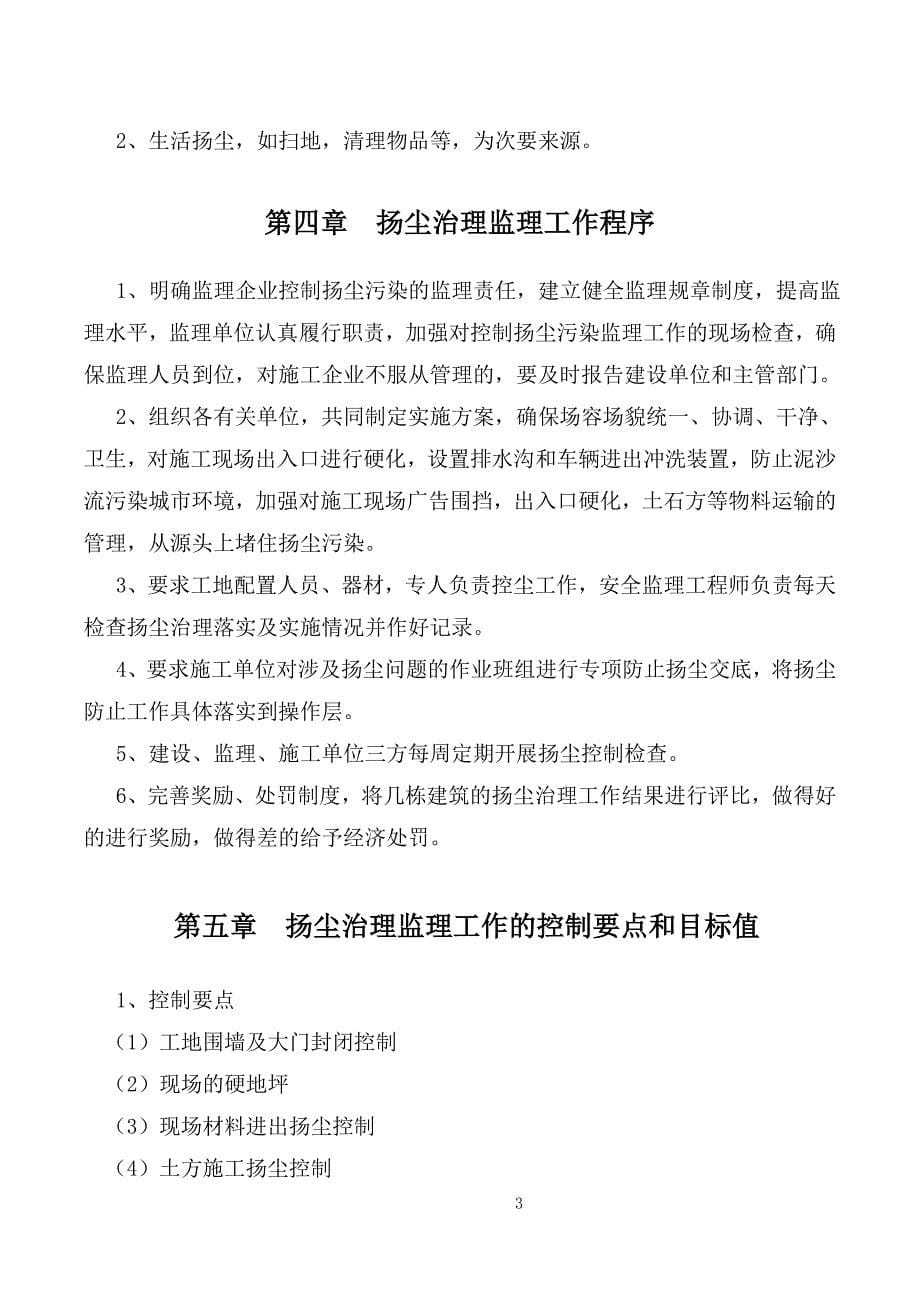 2、生活扬尘，如扫地，清理物品等，为次要来源。

第四章　扬尘治理监理工作程序

1、明确监理企业控制扬尘污染的监理责任，建立健全监理规章制度，提高监理水平，监理单位认真履行职责，加强对控制扬尘污染监理工作的现场检查，确保监理人员到位，对施工企业不服从管理的，要及时报告建设单位和主管部门。

2、组织各有关单位，共同制定实施方案，确保场容场貌统一、协调、干净、卫生，对施工现场出入口进行硬化，设置排水沟和车辆进出冲洗装置，防止泥沙流污染城市环境，加强对施工现场广告围挡，出入口硬化，土石方等物料运输的管理，从源头上堵住扬尘污染。

3、要求工地配置人员、器材，专人负责控尘工作，安全监理工程师负责每天检查扬尘治理落实及实施情况并作好记录。

4、要求施工单位对涉及扬尘问题的作业班组进行专项防止扬尘交底，将扬尘防止工作具体落实到操作层。

5、建设、监理、施工单位三方每周定期开展扬尘控制检查。

6、完善奖励、处罚制度，将几栋建筑的扬尘治理工作结果进行评比，做得好的进行奖励，做得差的给予经济处罚。

第五章　扬尘治理监理工作的控制要点和目标值

1、控制要点

（1）工地围墙及大门封闭控制

（2）现场的硬地坪

（3）现场材料进出扬尘控制

（4）土方施工扬尘控制

3